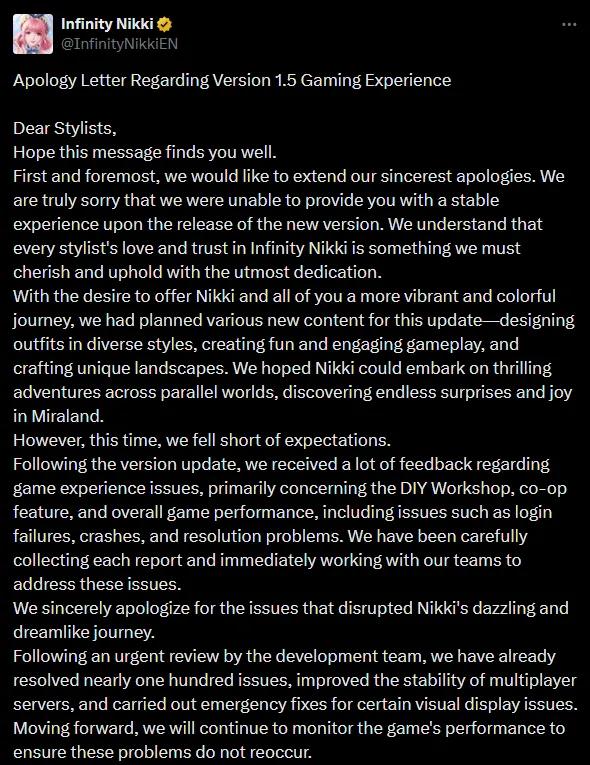 Infinity Nikki
@InfinityNikkiEN

Apology Letter Regarding Version 1.5 Gaming Experience

Dear Stylists,
Hope this message finds you well.
First and foremost, we would like to extend our sincerest apologies. We are truly sorry that we were unable to provide you with a stable experience upon the release of the new version. We understand that every stylist's love and trust in Infinity Nikki is something we must cherish and uphold with the utmost dedication.
With the desire to offer Nikki and all of you a more vibrant and colorful journey, we had planned various new content for this update—designing outfits in diverse styles, creating fun and engaging gameplay, and crafting unique landscapes. We hoped Nikki could embark on thrilling adventures across parallel worlds, discovering endless surprises and joy in Miraland.
However, this time, we fell short of expectations.
Following the version update, we received a lot of feedback regarding game experience issues, primarily concerning the DIY Workshop, co-op feature, and overall game performance, including issues such as login failures, crashes, and resolution problems. We have been carefully collecting each report and immediately working with our teams to address these issues.
We sincerely apologize for the issues that disrupted Nikki's dazzling and dreamlike journey.
Following an urgent review by the development team, we have already resolved nearly one hundred issues, improved the stability of multiplayer servers, and carried out emergency fixes for certain visual display issues. Moving forward, we will continue to monitor the game's performance to ensure these problems do not reoccur.